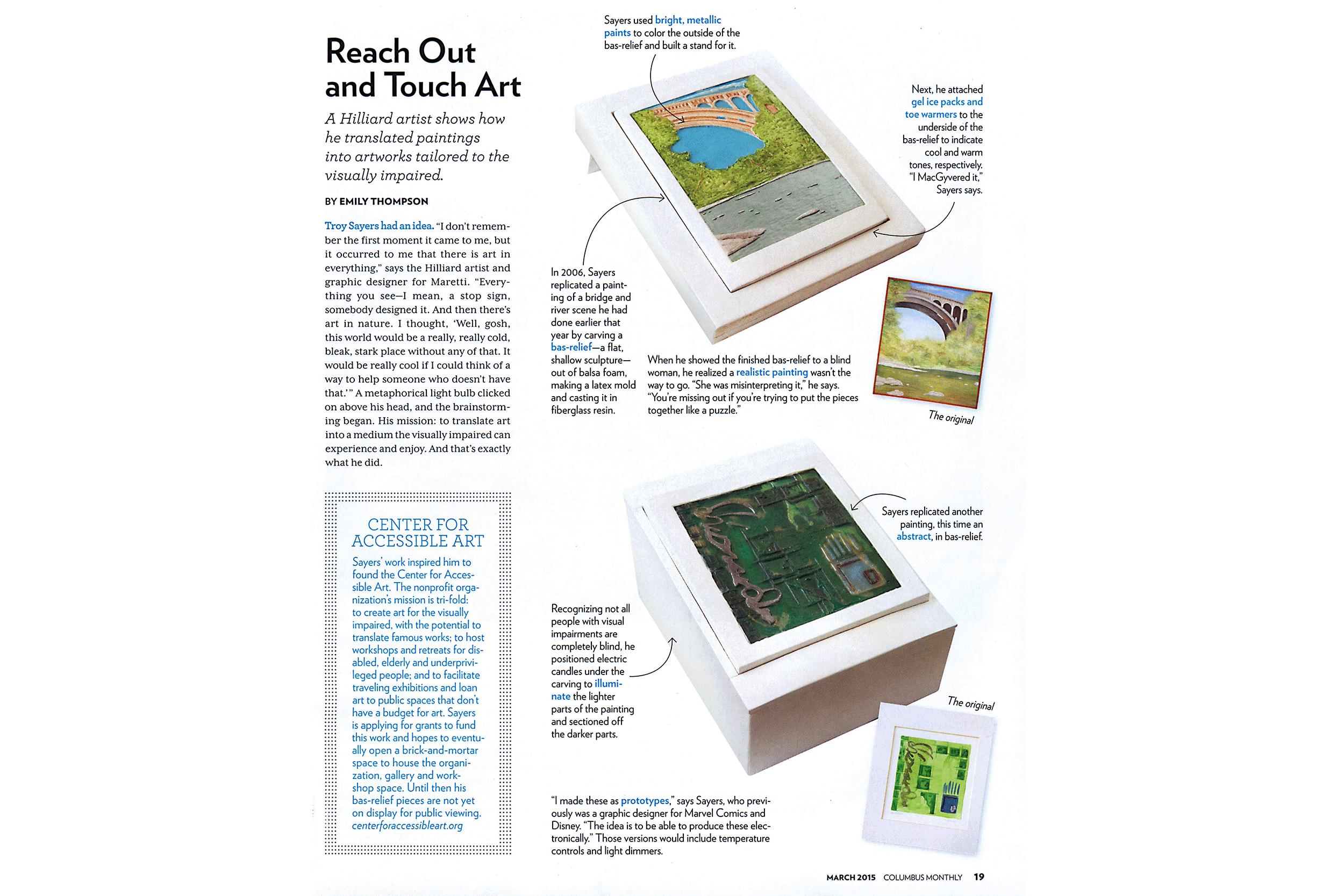 Reach Out and Touch Art

A Hilliard artist shows how he translated paintings into artworks tailored to the visually impaired.

BY EMILY THOMPSON

Troy Sayers had an idea. "I don't remember the first moment it came to me, but it occurred to me that there is art in everything," says the Hilliard artist and graphic designer for Maretti. "Everything you see—I mean, a stop sign, somebody designed it. And then there's art in nature. I thought, 'Well, gosh, this world would be a really, really cold, bleak, stark place without any of that. It would be really cool if I could think of a way to help someone who doesn't have that.'" A metaphorical light bulb clicked on above his head, and the brainstorming began. His mission: to translate art into a medium the visually impaired can experience and enjoy. And that's exactly what he did.

CENTER FOR ACCESSIBLE ART

Sayers' work inspired him to found the Center for Accessible Art. The nonprofit organization's mission is tri-fold: to create art for the visually impaired, with the potential to translate famous works; to host workshops and retreats for disabled, elderly and underprivileged people; and to facilitate traveling exhibitions and loan art to public spaces that don't have a budget for art. Sayers is applying for grants to fund this work and hopes to eventually open a brick-and-mortar space to house the organization, gallery and workshop space. Until then his bas-relief pieces are not yet on display for public viewing. centerforaccessibleart.org

Sayers used bright, metallic paints to color the outside of the bas-relief and built a stand for it.

Next, he attached gel ice packs and toe warmers to the underside of the bas-relief to indicate cool and warm tones, respectively. "I MacGyvered it," Sayers says.

In 2006, Sayers replicated a painting of a bridge and river scene he had done earlier that year by carving a bas-relief—a flat, shallow sculpture—out of balsa foam, making a latex mold and casting it in fiberglass resin.

When he showed the finished bas-relief to a blind woman, he realized a realistic painting wasn't the way to go. "She was misinterpreting it," he says. "You're missing out if you're trying to put the pieces together like a puzzle."

The original

Sayers replicated another painting, this time an abstract, in bas-relief.

Recognizing not all people with visual impairments are completely blind, he positioned electric candles under the carving to illuminate the lighter parts of the painting and sectioned off the darker parts.

The original

"I made these as prototypes," says Sayers, who previously was a graphic designer for Marvel Comics and Disney. "The idea is to be able to produce these electronically." Those versions would include temperature controls and light dimmers.

MARCH 2015 COLUMBUS MONTHLY 19